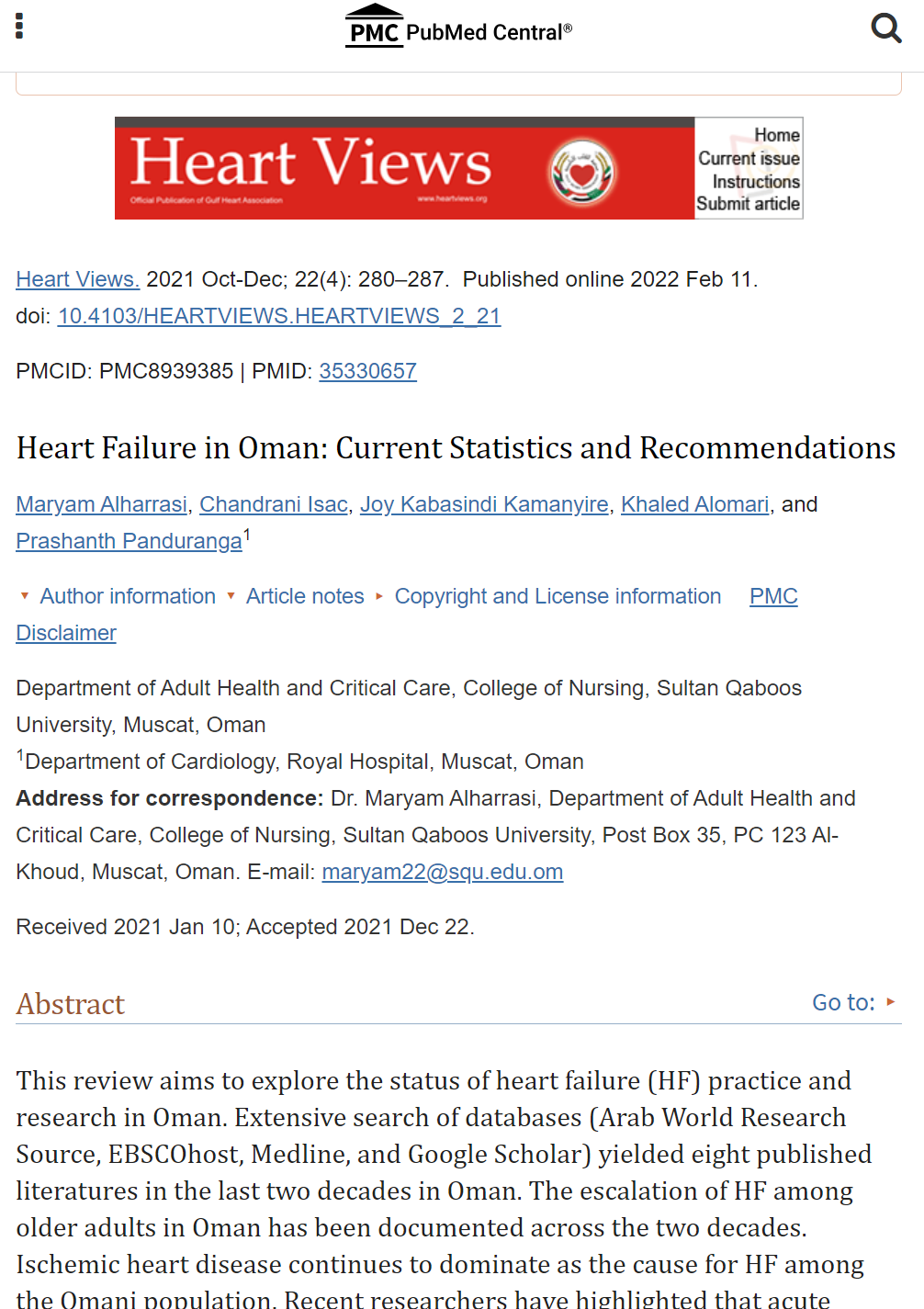 PMC PubMed Central®

Heart Views
Official Publication of Gulf Heart Association
www.heartviews.org
Home
Current issue
Instructions
Submit article

Heart Views. 2021 Oct-Dec; 22(4): 280–287. Published online 2022 Feb 11.
doi: 10.4103/HEARTVIEWS.HEARTVIEWS_2_21

PMCID: PMC8939385 | PMID: 35330657

Heart Failure in Oman: Current Statistics and Recommendations

Maryam Alharrasi, Chandrani Isac, Joy Kabasindi Kamanyire, Khaled Alomari, and Prashanth Panduranga$^1$

Author information Article notes Copyright and License information PMC Disclaimer

Department of Adult Health and Critical Care, College of Nursing, Sultan Qaboos University, Muscat, Oman
$^1$Department of Cardiology, Royal Hospital, Muscat, Oman
Address for correspondence: Dr. Maryam Alharrasi, Department of Adult Health and Critical Care, College of Nursing, Sultan Qaboos University, Post Box 35, PC 123 Al-Khoud, Muscat, Oman. E-mail: maryam22@squ.edu.om

Received 2021 Jan 10; Accepted 2021 Dec 22.

Abstract
Go to:

This review aims to explore the status of heart failure (HF) practice and research in Oman. Extensive search of databases (Arab World Research Source, EBSCOhost, Medline, and Google Scholar) yielded eight published literatures in the last two decades in Oman. The escalation of HF among older adults in Oman has been documented across the two decades. Ischemic heart disease continues to dominate as the cause for HF among the Omani population. Recent researchers have highlighted that acute